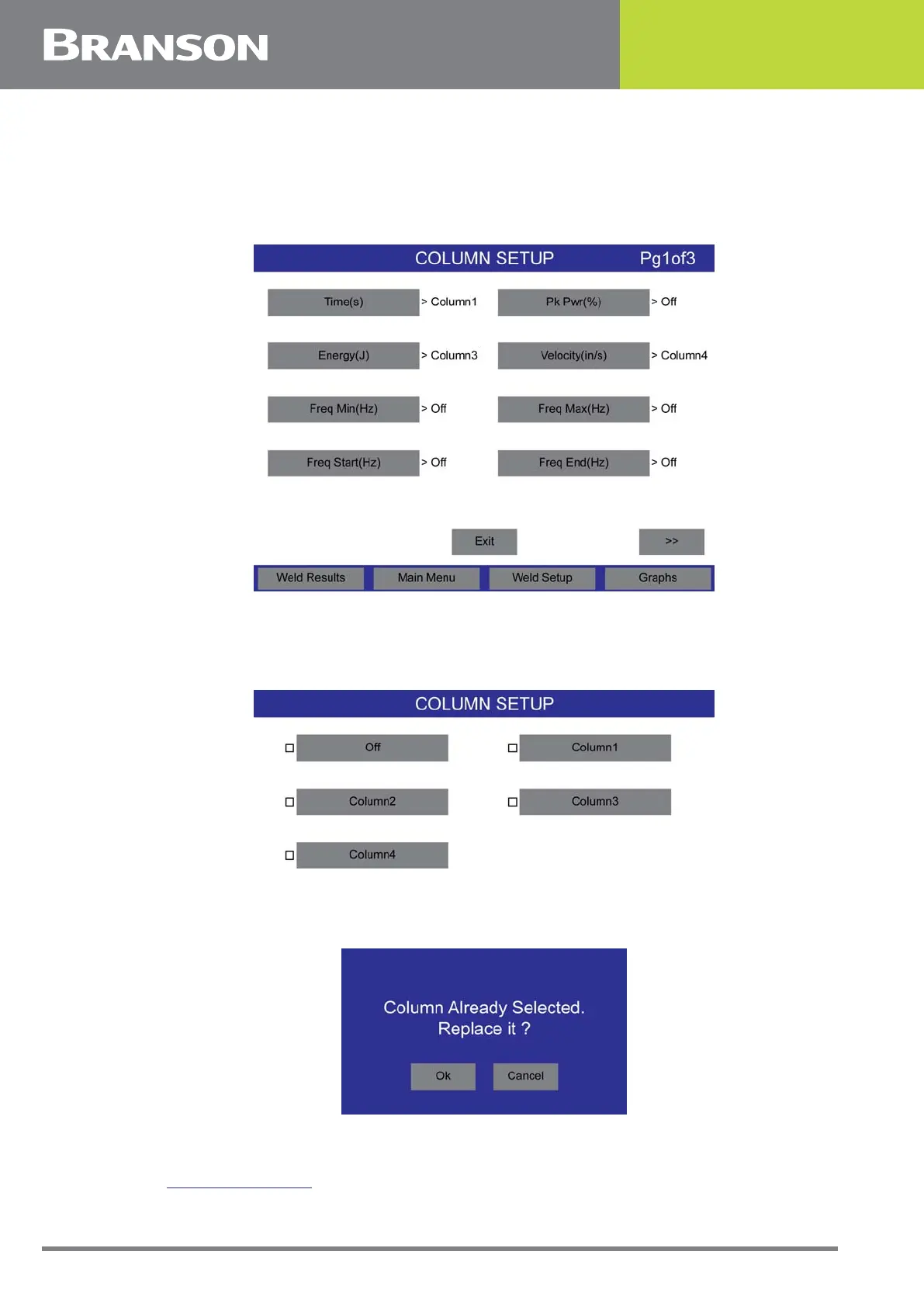 BRANSON

COLUMN SETUP Pg1of3

Time(s) > Column1
Pk Pwr(%) > Off
Energy(J) > Column3
Velocity(in/s) > Column4
Freq Min(Hz) > Off
Freq Max(Hz) > Off
Freq Start(Hz) > Off
Freq End(Hz) > Off

Exit
>>

Weld Results
Main Menu
Weld Setup
Graphs

COLUMN SETUP

Off
Column1
Column2
Column3
Column4

Column Already Selected.
Replace it ?

Ok
Cancel